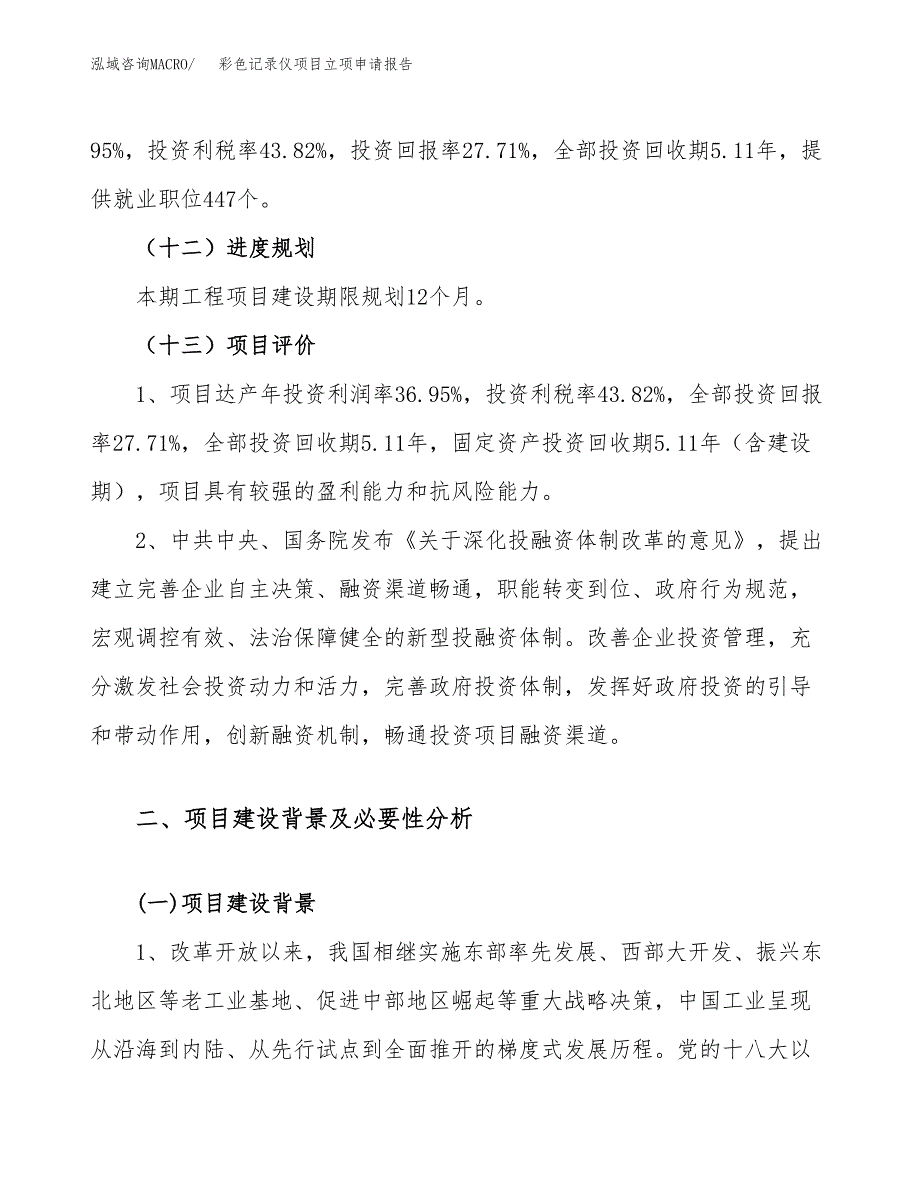 泓域咨询MACRO/　　彩色记录仪项目立项申请报告

95%，投资利税率43.82%，投资回报率27.71%，全部投资回收期5.11年，提供就业职位447个。

（十二）进度规划

本期工程项目建设期限规划12个月。

（十三）项目评价

1、项目达产年投资利润率36.95%，投资利税率43.82%，全部投资回报率27.71%，全部投资回收期5.11年，固定资产投资回收期5.11年（含建设期），项目具有较强的盈利能力和抗风险能力。

2、中共中央、国务院发布《关于深化投融资体制改革的意见》，提出建立完善企业自主决策、融资渠道畅通，职能转变到位、政府行为规范，宏观调控有效、法治保障健全的新型投融资体制。改善企业投资管理，充分激发社会投资动力和活力，完善政府投资体制，发挥好政府投资的引导和带动作用，创新融资机制，畅通投资项目融资渠道。

二、项目建设背景及必要性分析

(一)项目建设背景

1、改革开放以来，我国相继实施东部率先发展、西部大开发、振兴东北地区等老工业基地、促进中部地区崛起等重大战略决策，中国工业呈现从沿海到内陆、从先行试点到全面推开的梯度式发展历程。党的十八大以